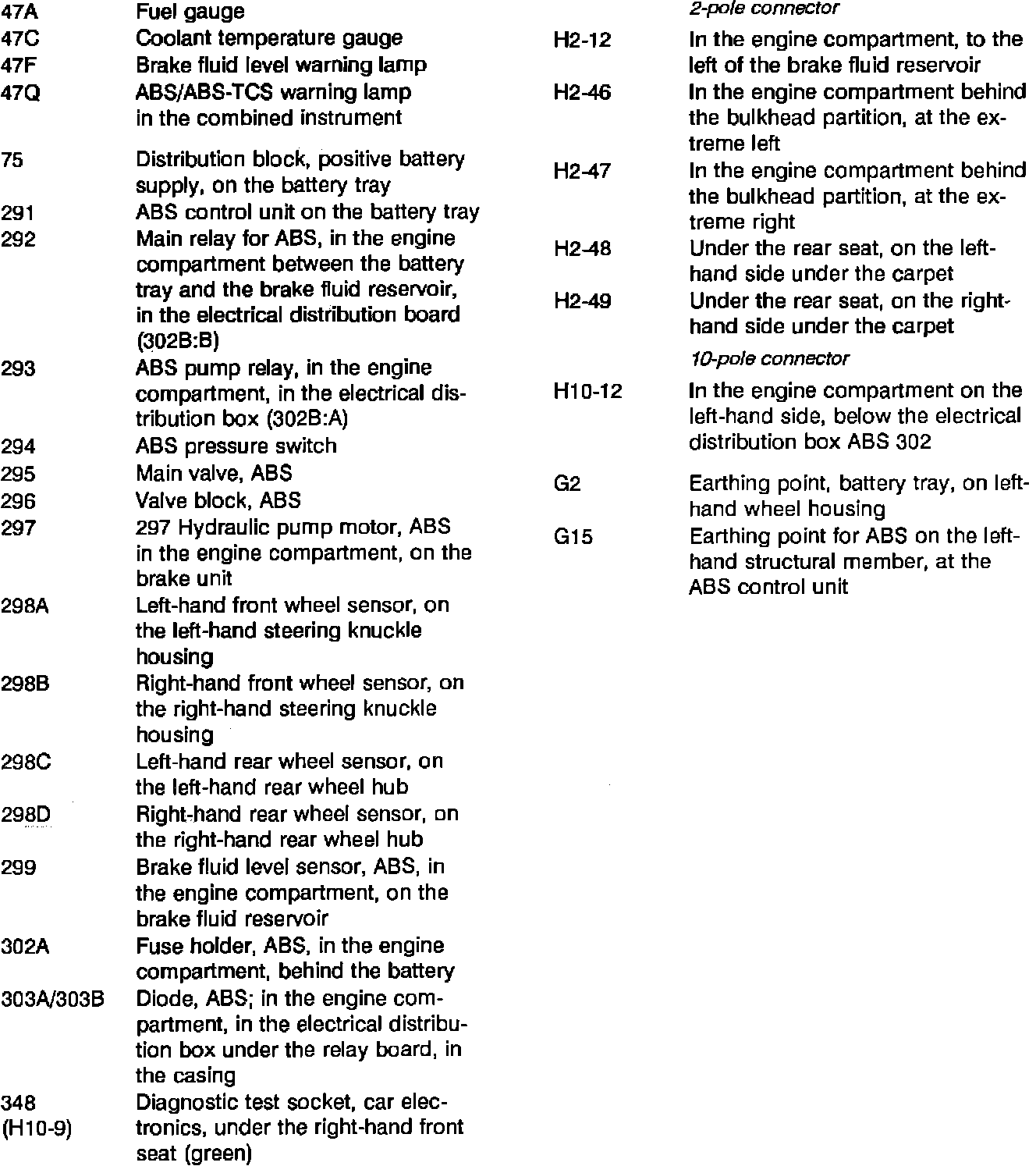 47A Fuel gauge
47C Coolant temperature gauge
47F Brake fluid level warning lamp
47Q ABS/ABS-TCS warning lamp in the combined instrument

75 Distribution block, positive battery supply, on the battery tray
291 ABS control unit on the battery tray
292 Main relay for ABS, in the engine compartment between the battery tray and the brake fluid reservoir, in the electrical distribution board (302B:B)
293 ABS pump relay, in the engine compartment, in the electrical distribution box (302B:A)
294 ABS pressure switch
295 Main valve, ABS
296 Valve block, ABS
297 297 Hydraulic pump motor, ABS in the engine compartment, on the brake unit
298A Left-hand front wheel sensor, on the left-hand steering knuckle housing
298B Right-hand front wheel sensor, on the right-hand steering knuckle housing
298C Left-hand rear wheel sensor, on the left-hand rear wheel hub
298D Right-hand rear wheel sensor, on the right-hand rear wheel hub
299 Brake fluid level sensor, ABS, in the engine compartment, on the brake fluid reservoir
302A Fuse holder, ABS, in the engine compartment, behind the battery
303A/303B Diode, ABS; in the engine compartment, in the electrical distribution box under the relay board, in the casing
348 (H10-9) Diagnostic test socket, car electronics, under the right-hand front seat (green)

2-pole connector
H2-12 In the engine compartment, to the left of the brake fluid reservoir
H2-46 In the engine compartment behind the bulkhead partition, at the extreme left
H2-47 In the engine compartment behind the bulkhead partition, at the extreme right
H2-48 Under the rear seat, on the left-hand side under the carpet
H2-49 Under the rear seat, on the right-hand side under the carpet

10-pole connector
H10-12 In the engine compartment on the left-hand side, below the electrical distribution box ABS 302

G2 Earthing point, battery tray, on left-hand wheel housing
G15 Earthing point for ABS on the left-hand structural member, at the ABS control unit